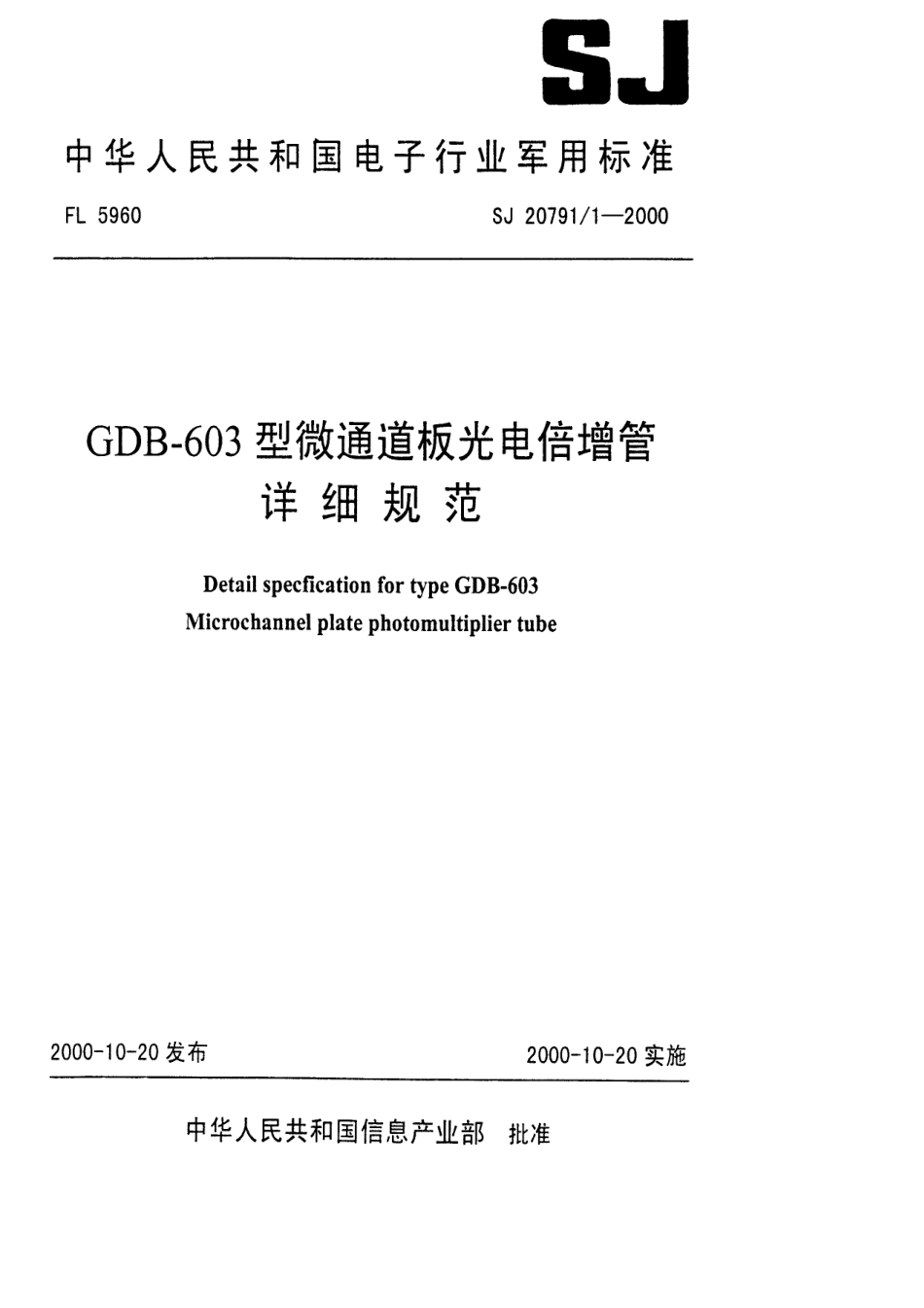 SJ

中华人民共和国电子行业军用标准

FL 5960

SJ 20791/1—2000

GDB-603 型微通道板光电倍增管
详细规范

Detail specfication for type GDB-603
Microchannel plate photomultiplier tube

2000-10-20 发布

2000-10-20 实施

中华人民共和国信息产业部 批准